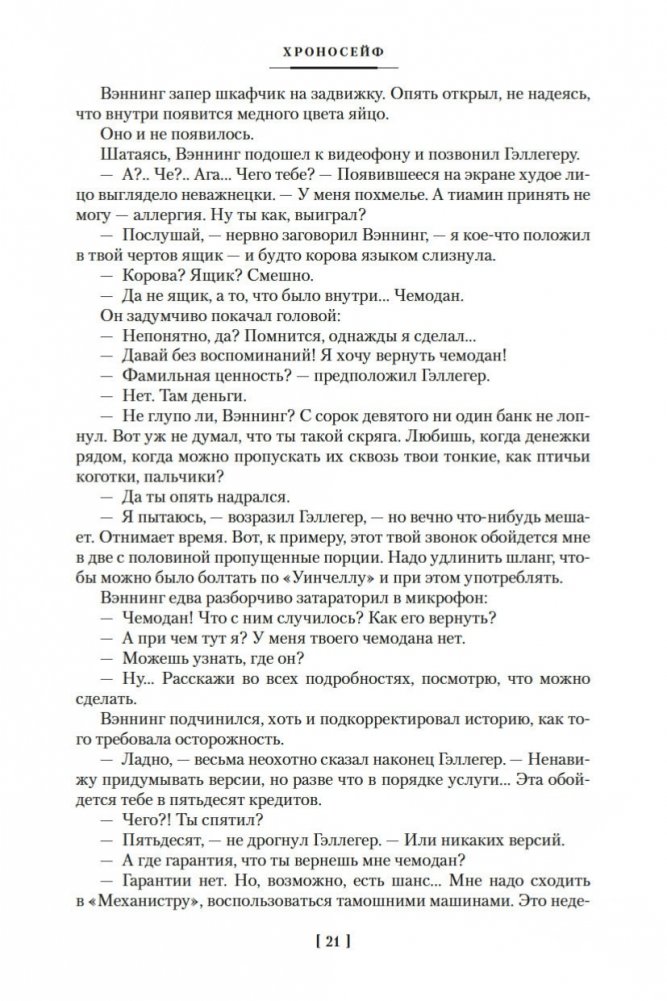 ХРОНОСЕЙФ

Вэннинг запер шкафчик на задвижку. Опять открыл, не надеясь, что внутри появится медного цвета яйцо.

Оно и не появилось.

Шатаясь, Вэннинг подошел к видеофону и позвонил Гэллегеру.

— А?.. Че?.. Ага... Чего тебе? — Появившееся на экране худое лицо выглядело неважнецки. — У меня похмелье. А тиамин принять не могу — аллергия. Ну ты как, выиграл?

— Послушай, — нервно заговорил Вэннинг, — я кое-что положил в твой чертов ящик — и будто корова языком слизнула.

— Корова? Ящик? Смешно.

— Да не ящик, а то, что было внутри... Чемодан.

Он задумчиво покачал головой:

— Непонятно, да? Помнится, однажды я сделал...

— Давай без воспоминаний! Я хочу вернуть чемодан!

— Фамильная ценность? — предположил Гэллегер.

— Нет. Там деньги.

— Не глупо ли, Вэннинг? С сорок девятого ни один банк не лопнул. Вот уж не думал, что ты такой скряга. Любишь, когда денежки рядом, когда можно пропускать их сквозь твои тонкие, как птичьи коготки, пальчики?

— Да ты опять надрался.

— Я пытаюсь, — возразил Гэллегер, — но вечно что-нибудь мешает. Отнимает время. Вот, к примеру, этот твой звонок обойдется мне в две с половиной пропущенные порции. Надо удлинить шланг, чтобы можно было болтать по «Уинчеллу» и при этом употреблять.

Вэннинг едва разборчиво затараторил в микрофон:

— Чемодан! Что с ним случилось? Как его вернуть?

— А при чем тут я? У меня твоего чемодана нет.

— Можешь узнать, где он?

— Ну... Расскажи во всех подробностях, посмотрю, что можно сделать.

Вэннинг подчинился, хоть и подкорректировал историю, как того требовала осторожность.

— Ладно, — весьма неохотно сказал наконец Гэллегер. — Ненавижу придумывать версии, но разве что в порядке услуги... Эта обойдется тебе в пятьдесят кредитов.

— Чего?! Ты спятил?

— Пятьдесят, — не дрогнул Гэллегер. — Или никаких версий.

— А где гарантия, что ты вернешь мне чемодан?

— Гарантии нет. Но, возможно, есть шанс... Мне надо сходить в «Механистру», воспользоваться тамошними машинами. Это неде-

[ 21 ]